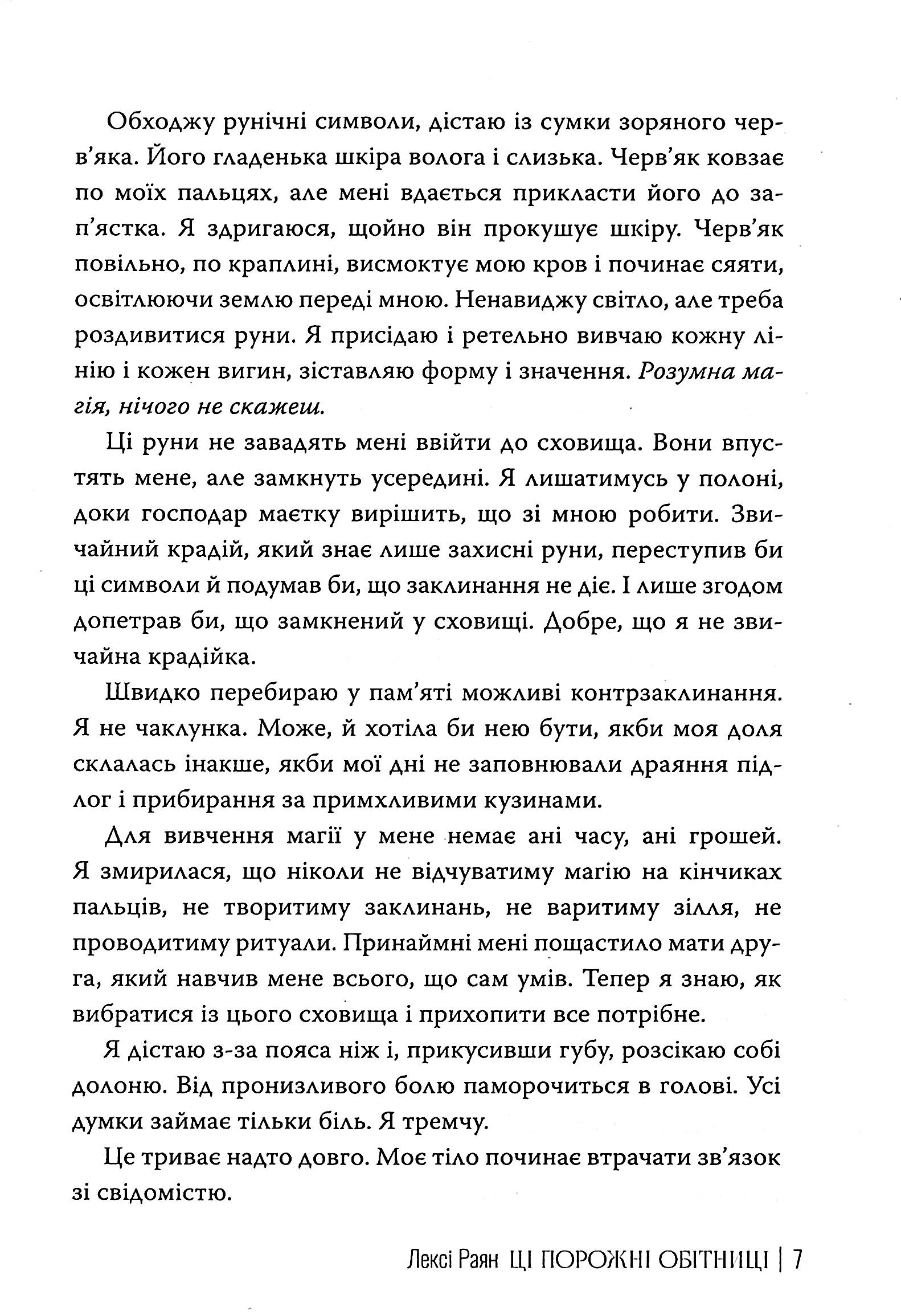 Обходжу рунічні символи, дістаю із сумки зоряного черв'яка. Його гладенька шкіра волога і слизька. Черв'як ковзає по моїх пальцях, але мені вдається прикласти його до зап'ястка. Я здригаюся, щойно він прокушує шкіру. Черв'як повільно, по краплині, висмоктує мою кров і починає сяяти, освітлюючи землю переді мною. Ненавиджу світло, але треба роздивитися руни. Я присідаю і ретельно вивчаю кожну лінію і кожен вигин, зіставляю форму і значення. Розумна магія, нічого не скажеш.

Ці руни не завадять мені ввійти до сховища. Вони впустять мене, але замкнуть усередині. Я лишатимусь у полоні, доки господар маєтку вирішить, що зі мною робити. Звичайний крадій, який знає лише захисні руни, переступив би ці символи й подумав би, що заклинання не діє. І лише згодом допетрав би, що замкнений у сховищі. Добре, що я не звичайна крадійка.

Швидко перебираю у пам'яті можливі контрзаклинання. Я не чаклунка. Може, й хотіла би нею бути, якби моя доля склалась інакше, якби мої дні не заповнювали драяння підлог і прибирання за примхливими кузинами.

Для вивчення магії у мене немає ані часу, ані грошей. Я змирилася, що ніколи не відчуватиму магію на кінчиках пальців, не творитиму заклинань, не варитиму зілля, не проводитиму ритуали. Принаймні мені пощастило мати друга, який навчив мене всього, що сам умів. Тепер я знаю, як вибратися із цього сховища і прихопити все потрібне.

Я дістаю з-за пояса ніж і, прикусивши губу, розсікаю собі долоню. Від пронизливого болю паморочиться в голові. Усі думки займає тільки біль. Я тремчу.

Це триває надто довго. Моє тіло починає втрачати зв'язок зі свідомістю.

Лексі Раян ЦІ ПОРОЖНІ ОБІТНИЦІ | 7